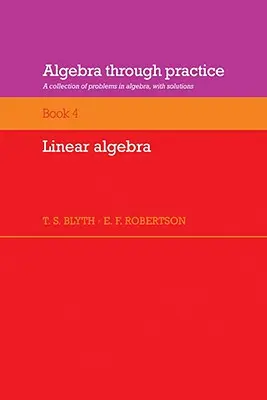 Algebra through practice

A collection of problems in algebra, with solutions

Book 4

Linear algebra

T. S. BLYTH · E. F. ROBERTSON